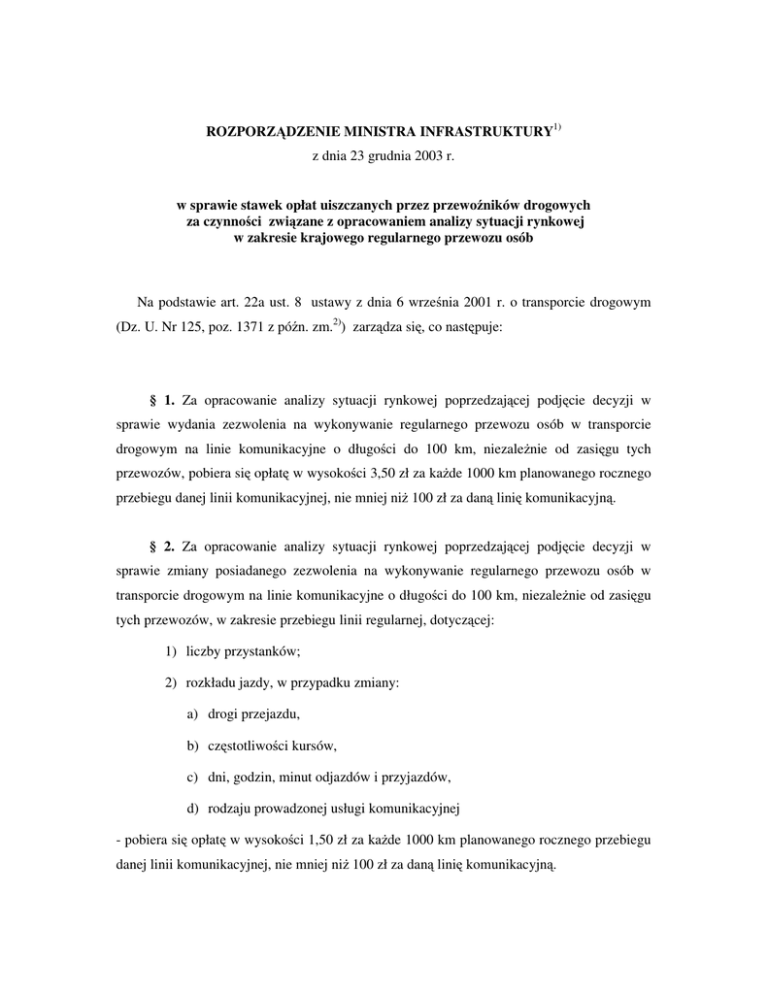 ROZPORZĄDZENIE MINISTRA INFRASTRUKTURY$^{1)}$
z dnia 23 grudnia 2003 r.

w sprawie stawek opłat uiszczanych przez przewoźników drogowych za czynności związane z opracowaniem analizy sytuacji rynkowej w zakresie krajowego regularnego przewozu osób

Na podstawie art. 22a ust. 8 ustawy z dnia 6 września 2001 r. o transporcie drogowym (Dz. U. Nr 125, poz. 1371 z późn. zm.$^{2)}$) zarządza się, co następuje:

§ 1. Za opracowanie analizy sytuacji rynkowej poprzedzającej podjęcie decyzji w sprawie wydania zezwolenia na wykonywanie regularnego przewozu osób w transporcie drogowym na linie komunikacyjne o długości do 100 km, niezależnie od zasięgu tych przewozów, pobiera się opłatę w wysokości 3,50 zł za każde 1000 km planowanego rocznego przebiegu danej linii komunikacyjnej, nie mniej niż 100 zł za daną linię komunikacyjną.

§ 2. Za opracowanie analizy sytuacji rynkowej poprzedzającej podjęcie decyzji w sprawie zmiany posiadanego zezwolenia na wykonywanie regularnego przewozu osób w transporcie drogowym na linie komunikacyjne o długości do 100 km, niezależnie od zasięgu tych przewozów, w zakresie przebiegu linii regularnej, dotyczącej:

1) liczby przystanków;

2) rozkładu jazdy, w przypadku zmiany:

a) drogi przejazdu,

b) częstotliwości kursów,

c) dni, godzin, minut odjazdów i przyjazdów,

d) rodzaju prowadzonej usługi komunikacyjnej

- pobiera się opłatę w wysokości 1,50 zł za każde 1000 km planowanego rocznego przebiegu danej linii komunikacyjnej, nie mniej niż 100 zł za daną linię komunikacyjną.